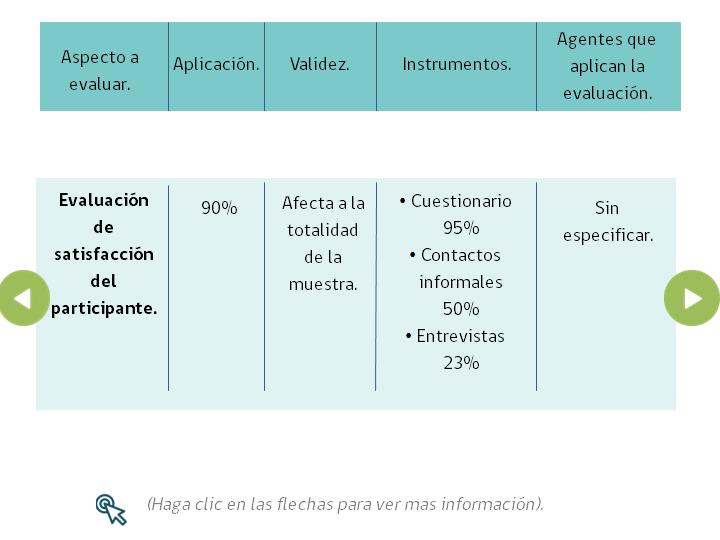 | Aspecto a evaluar. | Aplicación. | Validez. | Instrumentos. | Agentes que aplican la evaluación. |
|---|---|---|---|---|
| **Evaluación de satisfacción del participante.** | 90% | Afecta a la totalidad de la muestra. | • Cuestionario 95% • Contactos informales 50% • Entrevistas 23% | Sin especificar. |

(Haga clic en las flechas para ver mas información).